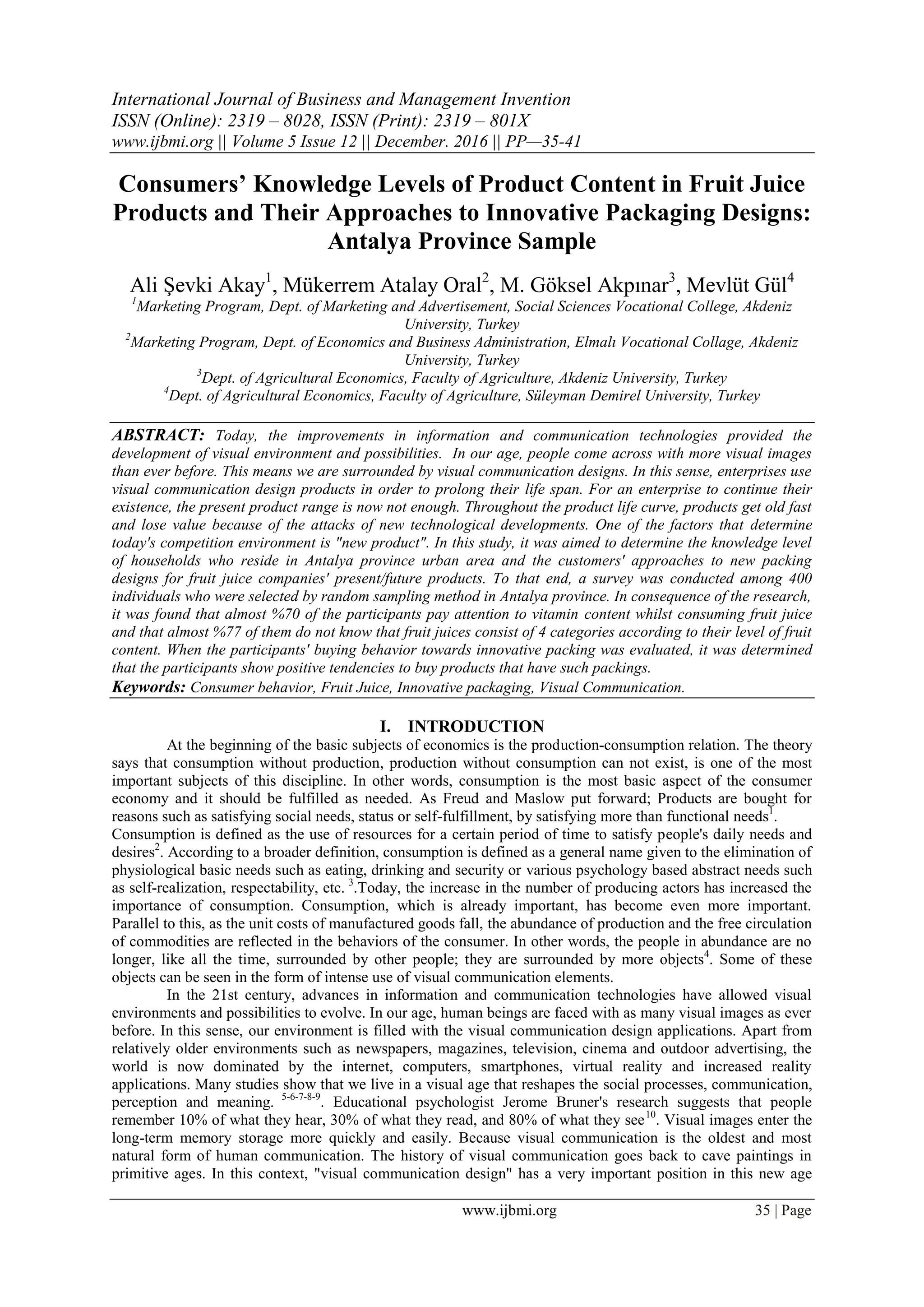 International Journal of Business and Management Invention
ISSN (Online): 2319 – 8028, ISSN (Print): 2319 – 801X
www.ijbmi.org || Volume 5 Issue 12 || December. 2016 || PP—35-41

Consumers' Knowledge Levels of Product Content in Fruit Juice Products and Their Approaches to Innovative Packaging Designs: Antalya Province Sample

Ali Şevki Akay$^1$, Mükerrem Atalay Oral$^2$, M. Göksel Akpınar$^3$, Mevlüt Gül$^4$
$^1$Marketing Program, Dept. of Marketing and Advertisement, Social Sciences Vocational College, Akdeniz University, Turkey
$^2$Marketing Program, Dept. of Economics and Business Administration, Elmalı Vocational Collage, Akdeniz University, Turkey
$^3$Dept. of Agricultural Economics, Faculty of Agriculture, Akdeniz University, Turkey
$^4$Dept. of Agricultural Economics, Faculty of Agriculture, Süleyman Demirel University, Turkey

ABSTRACT: Today, the improvements in information and communication technologies provided the development of visual environment and possibilities. In our age, people come across with more visual images than ever before. This means we are surrounded by visual communication designs. In this sense, enterprises use visual communication design products in order to prolong their life span. For an enterprise to continue their existence, the present product range is now not enough. Throughout the product life curve, products get old fast and lose value because of the attacks of new technological developments. One of the factors that determine today's competition environment is "new product". In this study, it was aimed to determine the knowledge level of households who reside in Antalya province urban area and the customers' approaches to new packing designs for fruit juice companies' present/future products. To that end, a survey was conducted among 400 individuals who were selected by random sampling method in Antalya province. In consequence of the research, it was found that almost %70 of the participants pay attention to vitamin content whilst consuming fruit juice and that almost %77 of them do not know that fruit juices consist of 4 categories according to their level of fruit content. When the participants' buying behavior towards innovative packing was evaluated, it was determined that the participants show positive tendencies to buy products that have such packings.
Keywords: Consumer behavior, Fruit Juice, Innovative packaging, Visual Communication.

I. INTRODUCTION

At the beginning of the basic subjects of economics is the production-consumption relation. The theory says that consumption without production, production without consumption can not exist, is one of the most important subjects of this discipline. In other words, consumption is the most basic aspect of the consumer economy and it should be fulfilled as needed. As Freud and Maslow put forward; Products are bought for reasons such as satisfying social needs, status or self-fulfillment, by satisfying more than functional needs$^1$. Consumption is defined as the use of resources for a certain period of time to satisfy people's daily needs and desires$^2$. According to a broader definition, consumption is defined as a general name given to the elimination of physiological basic needs such as eating, drinking and security or various psychology based abstract needs such as self-realization, respectability, etc. $^3$.Today, the increase in the number of producing actors has increased the importance of consumption. Consumption, which is already important, has become even more important. Parallel to this, as the unit costs of manufactured goods fall, the abundance of production and the free circulation of commodities are reflected in the behaviors of the consumer. In other words, the people in abundance are no longer, like all the time, surrounded by other people; they are surrounded by more objects$^4$. Some of these objects can be seen in the form of intense use of visual communication elements.

In the 21st century, advances in information and communication technologies have allowed visual environments and possibilities to evolve. In our age, human beings are faced with as many visual images as ever before. In this sense, our environment is filled with the visual communication design applications. Apart from relatively older environments such as newspapers, magazines, television, cinema and outdoor advertising, the world is now dominated by the internet, computers, smartphones, virtual reality and increased reality applications. Many studies show that we live in a visual age that reshapes the social processes, communication, perception and meaning. $^{5-6-7-8-9}$. Educational psychologist Jerome Bruner's research suggests that people remember 10% of what they hear, 30% of what they read, and 80% of what they see$^{10}$. Visual images enter the long-term memory storage more quickly and easily. Because visual communication is the oldest and most natural form of human communication. The history of visual communication goes back to cave paintings in primitive ages. In this context, "visual communication design" has a very important position in this new age

www.ijbmi.org 35 | Page